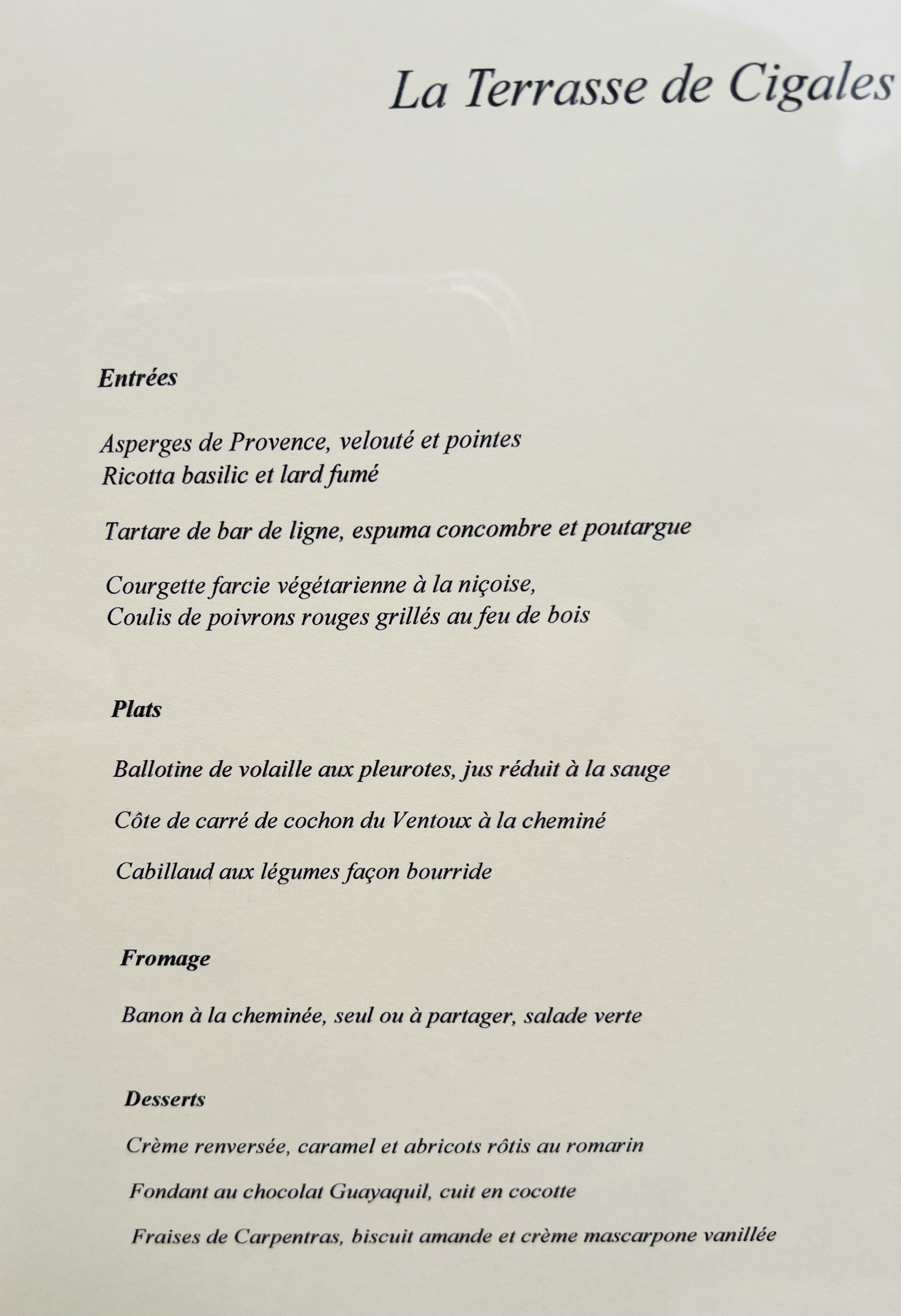 La Terrasse de Cigales

Entrées

Asperges de Provence, velouté et pointes
Ricotta basilic et lard fumé

Tartare de bar de ligne, espuma concombre et poutargue

Courgette farcie végétarienne à la niçoise,
Coulis de poivrons rouges grillés au feu de bois

Plats

Ballotine de volaille aux pleurotes, jus réduit à la sauge

Côte de carré de cochon du Ventoux à la cheminé

Cabillaud aux légumes façon bourride

Fromage

Banon à la cheminée, seul ou à partager, salade verte

Desserts

Crème renversée, caramel et abricots rôtis au romarin

Fondant au chocolat Guayaquil, cuit en cocotte

Fraises de Carpentras, biscuit amande et crème mascarpone vanillée